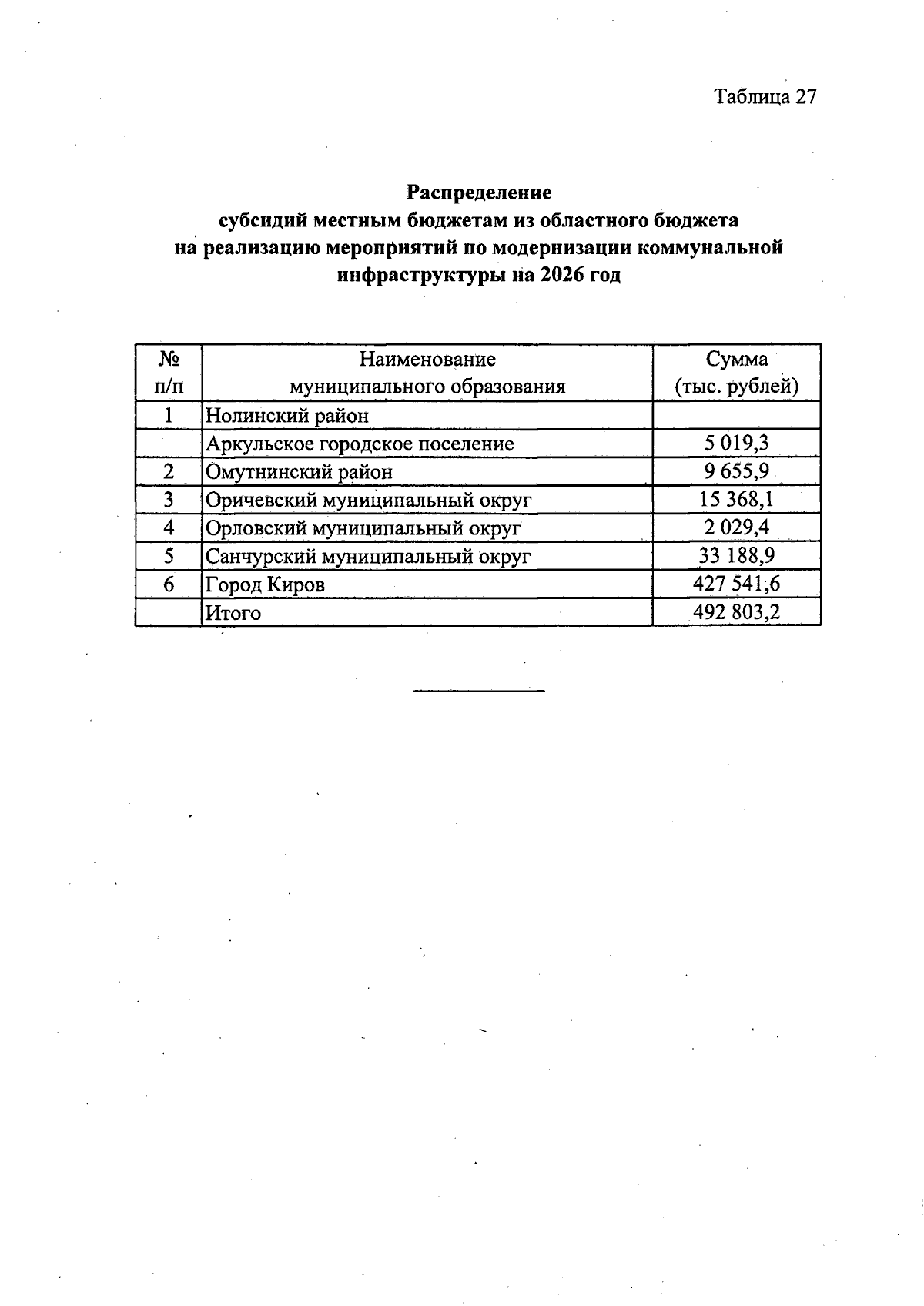 Таблица 27

Распределение
субсидий местным бюджетам из областного бюджета
на реализацию мероприятий по модернизации коммунальной
инфраструктуры на 2026 год

| № п/п | Наименование муниципального образования | Сумма (тыс. рублей) |
|---|---|---|
| 1 | Нолинский район | |
| | Аркульское городское поселение | 5 019,3 |
| 2 | Омутнинский район | 9 655,9 |
| 3 | Оричевский муниципальный округ | 15 368,1 |
| 4 | Орловский муниципальный округ | 2 029,4 |
| 5 | Санчурский муниципальный округ | 33 188,9 |
| 6 | Город Киров | 427 541,6 |
| | Итого | 492 803,2 |